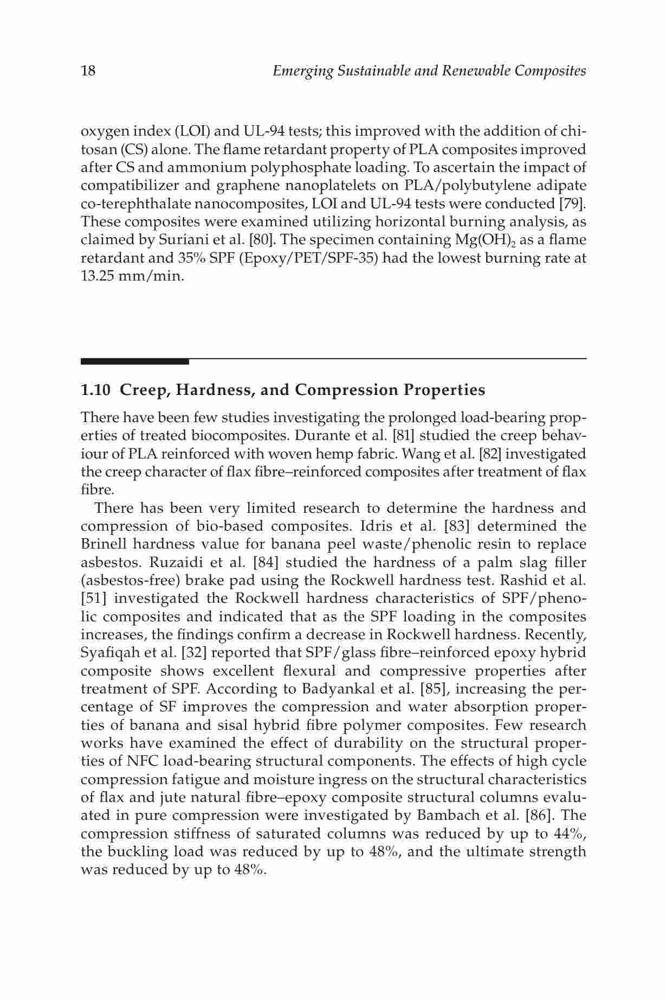 18 Emerging Sustainable and Renewable Composites

oxygen index (LOI) and UL-94 tests; this improved with the addition of chitosan (CS) alone. The flame retardant property of PLA composites improved after CS and ammonium polyphosphate loading. To ascertain the impact of compatibilizer and graphene nanoplatelets on PLA/polybutylene adipate co-terephthalate nanocomposites, LOI and UL-94 tests were conducted [79]. These composites were examined utilizing horizontal burning analysis, as claimed by Suriani et al. [80]. The specimen containing $Mg(OH)_2$ as a flame retardant and 35% SPF (Epoxy/PET/SPF-35) had the lowest burning rate at 13.25 mm/min.

1.10 Creep, Hardness, and Compression Properties

There have been few studies investigating the prolonged load-bearing properties of treated biocomposites. Durante et al. [81] studied the creep behaviour of PLA reinforced with woven hemp fabric. Wang et al. [82] investigated the creep character of flax fibre–reinforced composites after treatment of flax fibre.

There has been very limited research to determine the hardness and compression of bio-based composites. Idris et al. [83] determined the Brinell hardness value for banana peel waste/phenolic resin to replace asbestos. Ruzaidi et al. [84] studied the hardness of a palm slag filler (asbestos-free) brake pad using the Rockwell hardness test. Rashid et al. [51] investigated the Rockwell hardness characteristics of SPF/phenolic composites and indicated that as the SPF loading in the composites increases, the findings confirm a decrease in Rockwell hardness. Recently, Syafiqah et al. [32] reported that SPF/glass fibre–reinforced epoxy hybrid composite shows excellent flexural and compressive properties after treatment of SPF. According to Badyankal et al. [85], increasing the percentage of SF improves the compression and water absorption properties of banana and sisal hybrid fibre polymer composites. Few research works have examined the effect of durability on the structural properties of NFC load-bearing structural components. The effects of high cycle compression fatigue and moisture ingress on the structural characteristics of flax and jute natural fibre–epoxy composite structural columns evaluated in pure compression were investigated by Bambach et al. [86]. The compression stiffness of saturated columns was reduced by up to 44%, the buckling load was reduced by up to 48%, and the ultimate strength was reduced by up to 48%.